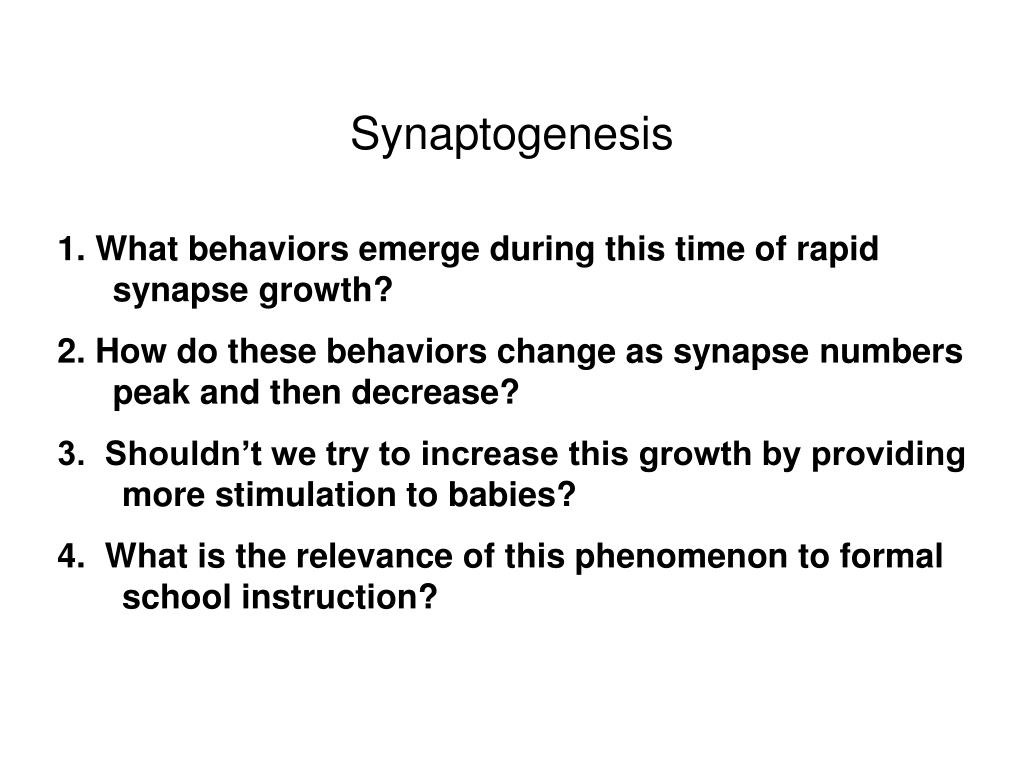 Synaptogenesis

1. What behaviors emerge during this time of rapid synapse growth?

2. How do these behaviors change as synapse numbers peak and then decrease?

3.  Shouldn’t we try to increase this growth by providing more stimulation to babies?

4.  What is the relevance of this phenomenon to formal school instruction?